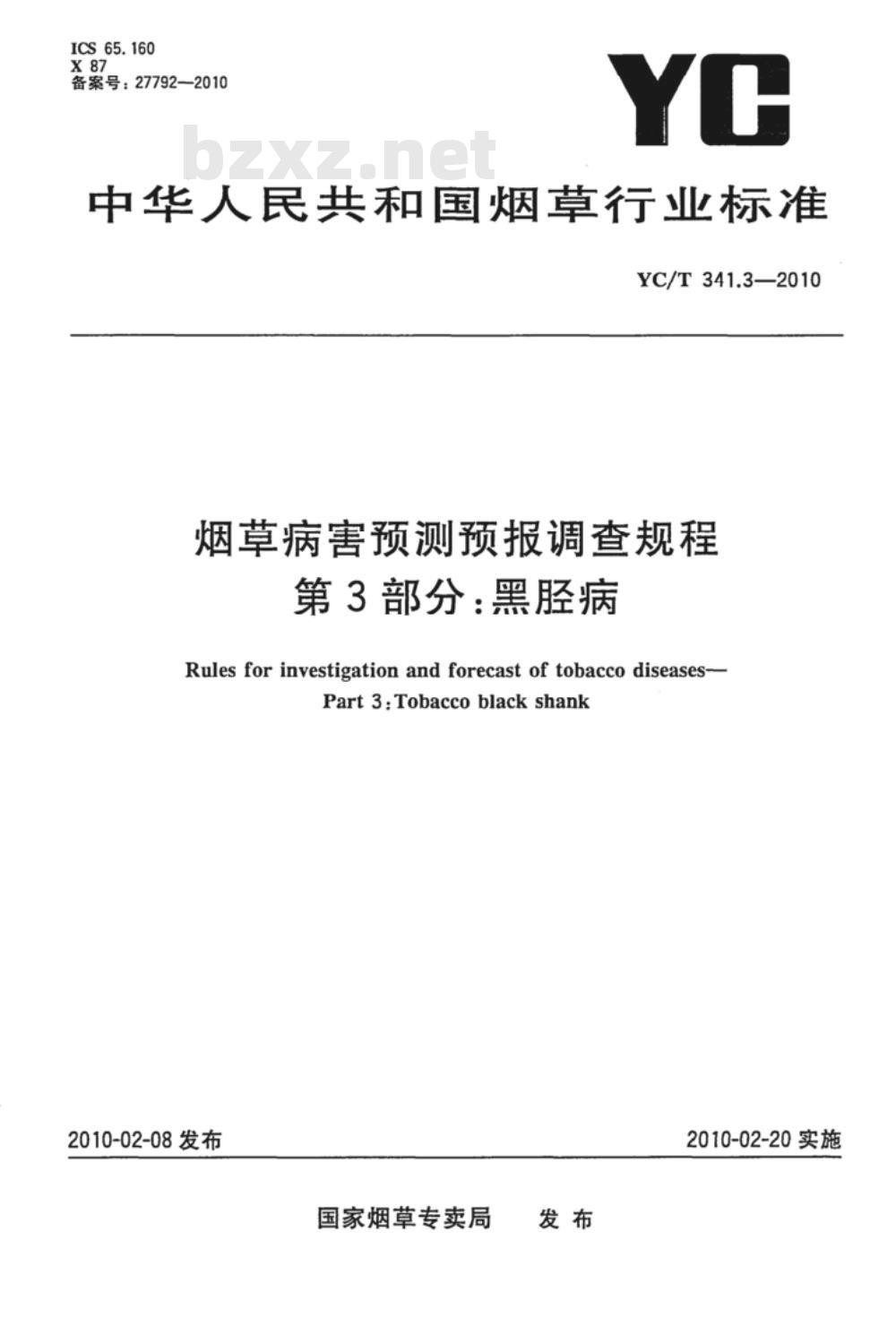 ICS 65.160
X 87
备案号：27792—2010

YC

bzxz.net

中华人民共和国烟草行业标准

YC/T 341.3—2010

烟草病害预测预报调查规程
第3部分：黑胫病

Rules for investigation and forecast of tobacco diseases—
Part 3：Tobacco black shank

2010-02-08 发布

2010-02-20 实施

国家烟草专卖局　发布